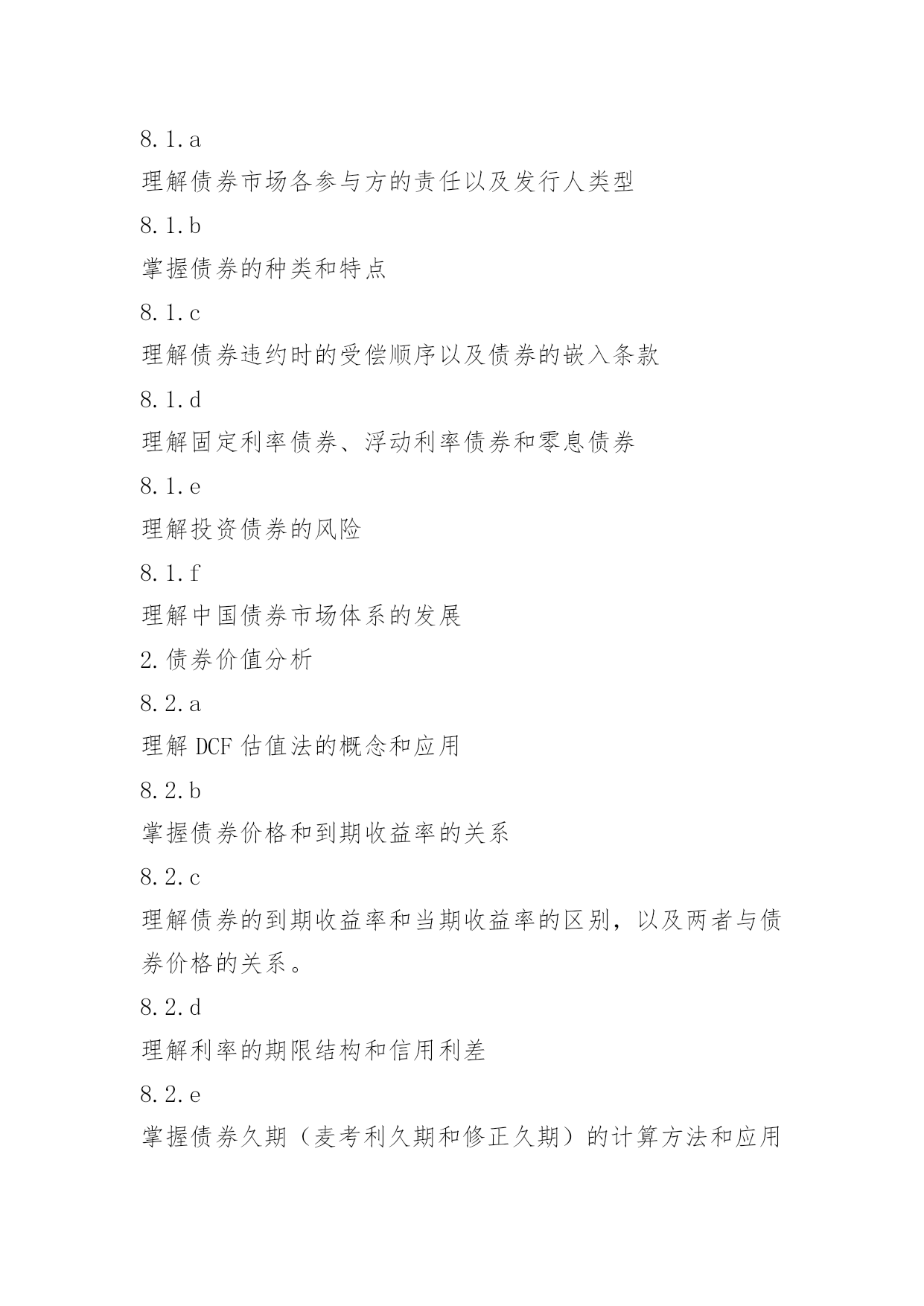 8.1.a

理解债券市场各参与方的责任以及发行人类型

8.1.b

掌握债券的种类和特点

8.1.c

理解债券违约时的受偿顺序以及债券的嵌入条款

8.1.d

理解固定利率债券、浮动利率债券和零息债券

8.1.e

理解投资债券的风险

8.1.f

理解中国债券市场体系的发展

2.债券价值分析

8.2.a

理解 DCF 估值法的概念和应用

8.2.b

掌握债券价格和到期收益率的关系

8.2.c

理解债券的到期收益率和当期收益率的区别，以及两者与债券价格的关系。

8.2.d

理解利率的期限结构和信用利差

8.2.e

掌握债券久期（麦考利久期和修正久期）的计算方法和应用